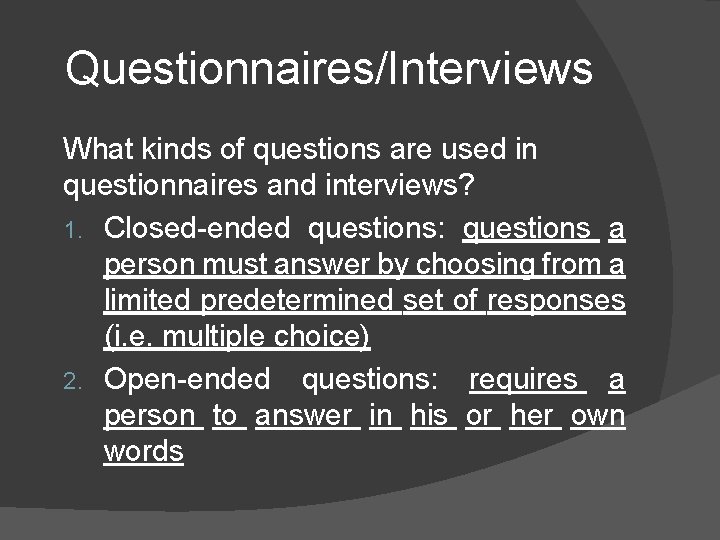 Questionnaires/Interviews

What kinds of questions are used in questionnaires and interviews?

1. Closed-ended questions: questions a person must answer by choosing from a limited predetermined set of responses (i.e. multiple choice)

2. Open-ended questions: requires a person to answer in his or her own words